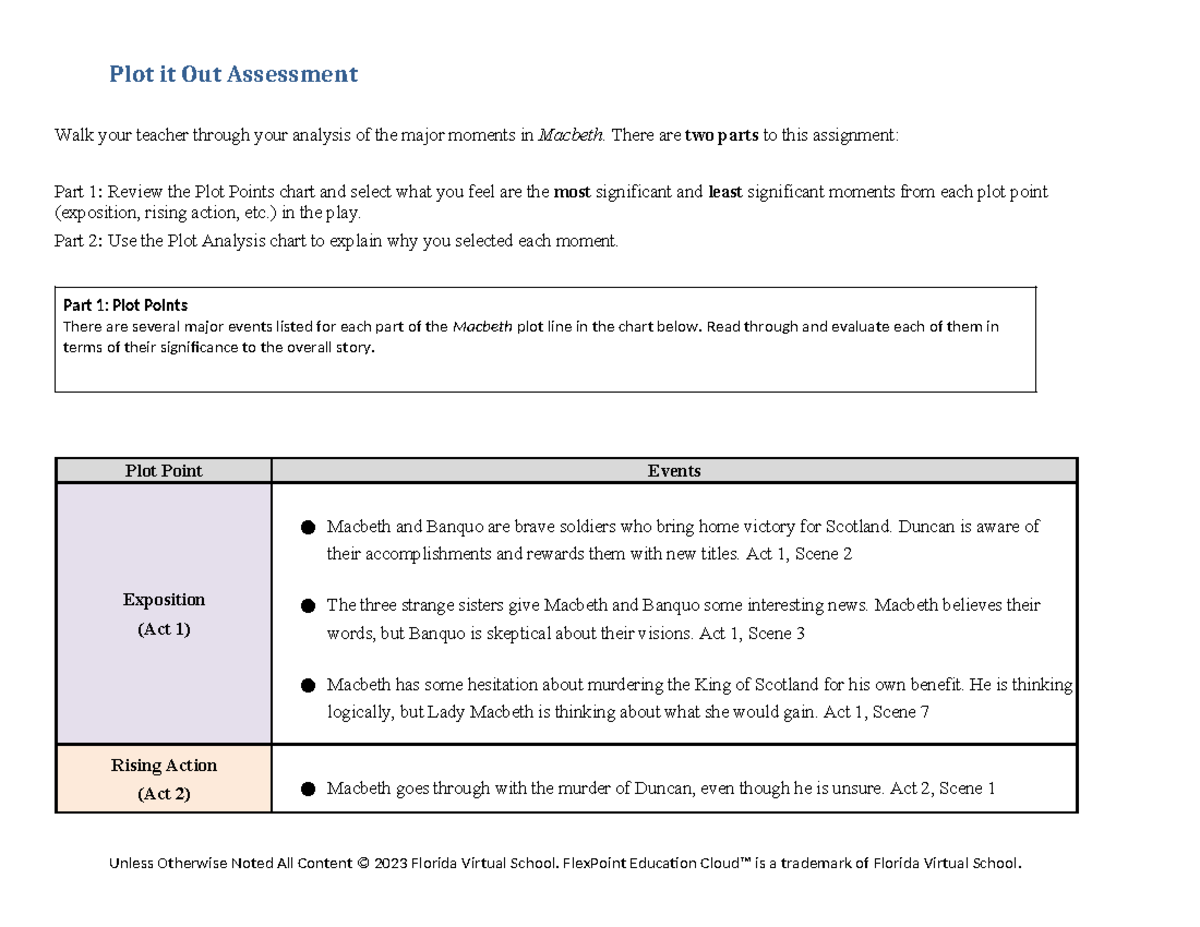 Plot it Out Assessment

Walk your teacher through your analysis of the major moments in Macbeth. There are two parts to this assignment:

Part 1: Review the Plot Points chart and select what you feel are the most significant and least significant moments from each plot point (exposition, rising action, etc.) in the play.

Part 2: Use the Plot Analysis chart to explain why you selected each moment.

Part 1: Plot Points
There are several major events listed for each part of the Macbeth plot line in the chart below. Read through and evaluate each of them in terms of their significance to the overall story.

| Plot Point | Events |
|---|---|
| Exposition (Act 1) | • Macbeth and Banquo are brave soldiers who bring home victory for Scotland. Duncan is aware of their accomplishments and rewards them with new titles. Act 1, Scene 2 • The three strange sisters give Macbeth and Banquo some interesting news. Macbeth believes their words, but Banquo is skeptical about their visions. Act 1, Scene 3 • Macbeth has some hesitation about murdering the King of Scotland for his own benefit. He is thinking logically, but Lady Macbeth is thinking about what she would gain. Act 1, Scene 7 |
| Rising Action (Act 2) | • Macbeth goes through with the murder of Duncan, even though he is unsure. Act 2, Scene 1 |

Unless Otherwise Noted All Content © 2023 Florida Virtual School. FlexPoint Education Cloud™ is a trademark of Florida Virtual School.